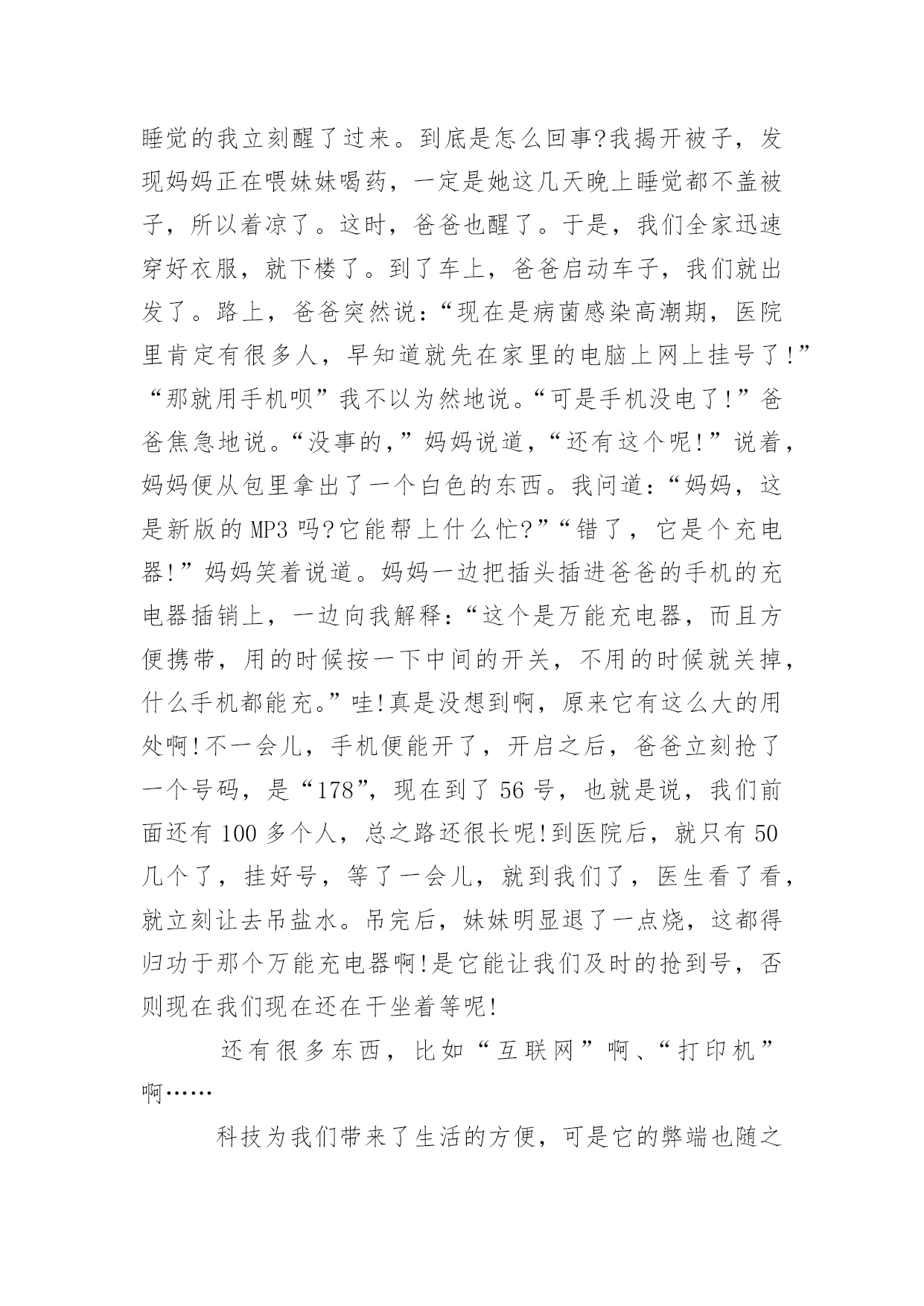 睡觉的我立刻醒了过来。到底是怎么回事?我揭开被子，发现妈妈正在喂妹妹喝药，一定是她这几天晚上睡觉都不盖被子，所以着凉了。这时，爸爸也醒了。于是，我们全家迅速穿好衣服，就下楼了。到了车上，爸爸启动车子，我们就出发了。路上，爸爸突然说:“现在是病菌感染高潮期，医院里肯定有很多人，早知道就先在家里的电脑上网上挂号了!”“那就用手机呗”我不以为然地说。“可是手机没电了!”爸爸焦急地说。“没事的，”妈妈说道，“还有这个呢!”说着，妈妈便从包里拿出了一个白色的东西。我问道:“妈妈，这是新版的MP3吗?它能帮上什么忙?”“错了，它是个充电器!”妈妈笑着说道。妈妈一边把插头插进爸爸的手机的充电器插销上，一边向我解释:“这个是万能充电器，而且方便携带，用的时候按一下中间的开关，不用的时候就关掉，什么手机都能充。”哇!真是没想到啊，原来它有这么大的用处啊!不一会儿，手机便能开了，开启之后，爸爸立刻抢了一个号码，是“178”，现在到了56号，也就是说，我们前面还有100多个人，总之路还很长呢!到医院后，就只有50几个了，挂好号，等了一会儿，就到我们了，医生看了看，就立刻让去吊盐水。吊完后，妹妹明显退了一点烧，这都得归功于那个万能充电器啊!是它能让我们及时的抢到号，否则现在我们现在还在干坐着等呢!

还有很多东西，比如“互联网”啊、“打印机”啊……

科技为我们带来了生活的方便，可是它的弊端也随之